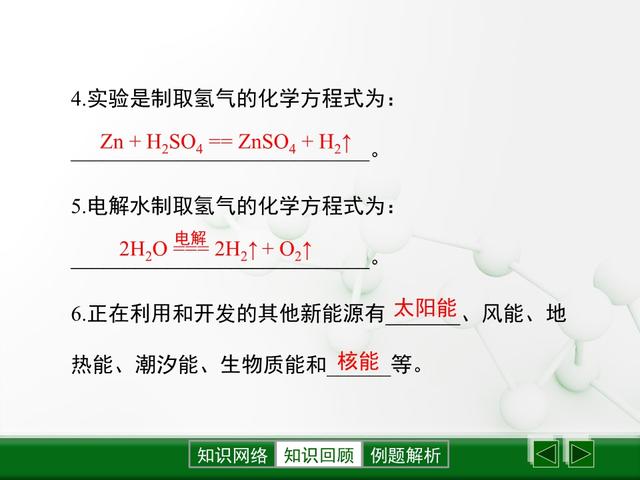 4.实验是制取氢气的化学方程式为：

$Zn + H_2SO_4 == ZnSO_4 + H_2\uparrow$。

5.电解水制取氢气的化学方程式为：

$2H_2O \overset{电解}{==} 2H_2\uparrow + O_2\uparrow$。

6.正在利用和开发的其他新能源有太阳能、风能、地热能、潮汐能、生物质能和核能等。

知识网络 知识回顾 例题解析